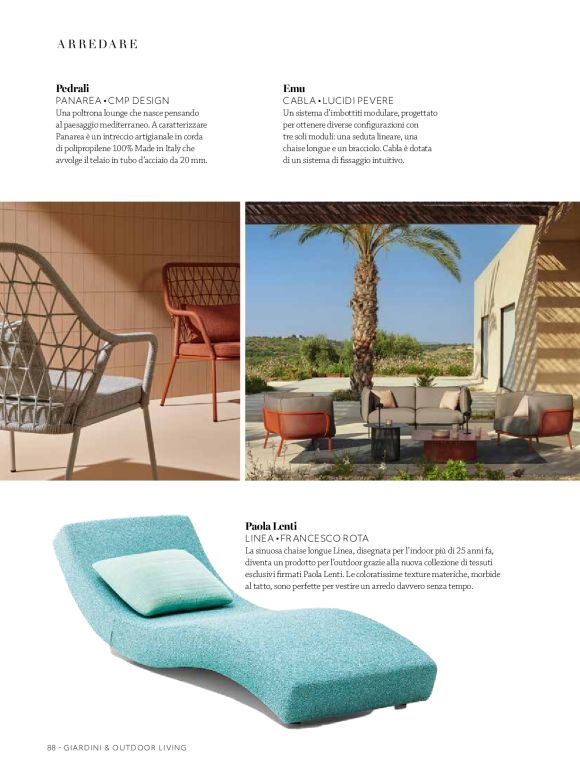 ARREDARE

Pedrali
PANAREA • CMP DESIGN
Una poltrona lounge che nasce pensando al paesaggio mediterraneo. A caratterizzare Panarea è un intreccio artigianale in corda di polipropilene 100% Made in Italy che avvolge il telaio in tubo d'acciaio da 20 mm.

Emu
CABLA • LUCIDI PEVERE
Un sistema d'imbottiti modulare, progettato per ottenere diverse configurazioni con tre soli moduli: una seduta lineare, una chaise longue e un bracciolo. Cabla è dotata di un sistema di fissaggio intuitivo.

Paola Lenti
LINEA • FRANCESCO ROTA
La sinuosa chaise longue Linea, disegnata per l'indoor più di 25 anni fa, diventa un prodotto per l'outdoor grazie alla nuova collezione di tessuti esclusivi firmati Paola Lenti. Le coloratissime texture materiche, morbide al tatto, sono perfette per vestire un arredo davvero senza tempo.

88 - GIARDINI & OUTDOOR LIVING